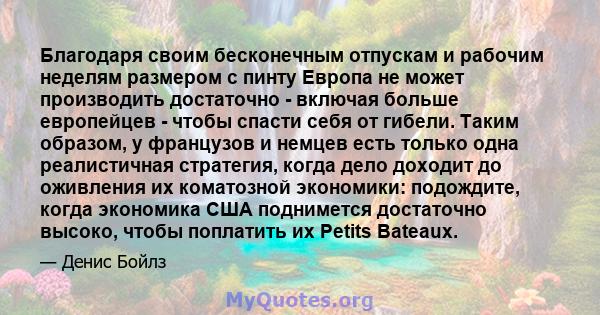 Благодаря своим бесконечным отпускам и рабочим неделям размером с пинту Европа не может производить достаточно - включая больше европейцев - чтобы спасти себя от гибели. Таким образом, у французов и немцев есть только одна реалистичная стратегия, когда дело доходит до оживления их коматозной экономики: подождите, когда экономика США поднимется достаточно высоко, чтобы поплатить их Petits Bateaux.

— Денис Бойлз

MyQuotes.org